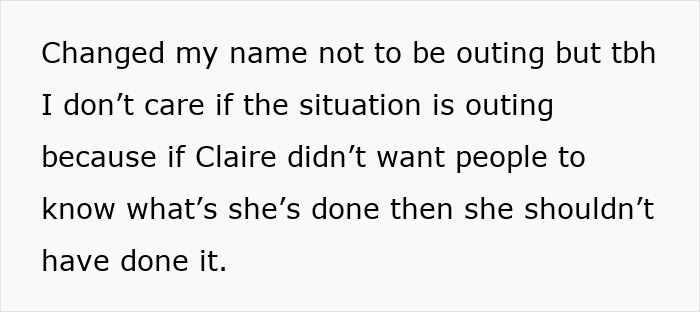 Changed my name not to be outing but tbh I don’t care if the situation is outing because if Claire didn’t want people to know what’s she’s done then she shouldn’t have done it.